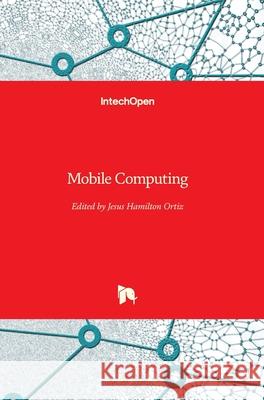 IntechOpen

Mobile Computing

Edited by Jesus Hamilton Ortiz

Kraina Książek